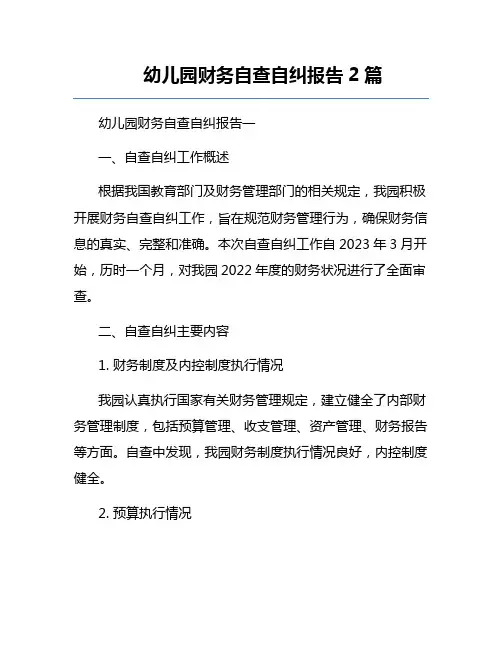 幼儿园财务自查自纠报告 2 篇

幼儿园财务自查自纠报告一

一、自查自纠工作概述

根据我国教育部门及财务管理部门的相关规定，我园积极开展财务自查自纠工作，旨在规范财务管理行为，确保财务信息的真实、完整和准确。本次自查自纠工作自 2023 年 3 月开始，历时一个月，对我园 2022 年度的财务状况进行了全面审查。

二、自查自纠主要内容

1. 财务制度及内控制度执行情况

我园认真执行国家有关财务管理规定，建立健全了内部财务管理制度，包括预算管理、收支管理、资产管理、财务报告等方面。自查中发现，我园财务制度执行情况良好，内控制度健全。

2. 预算执行情况